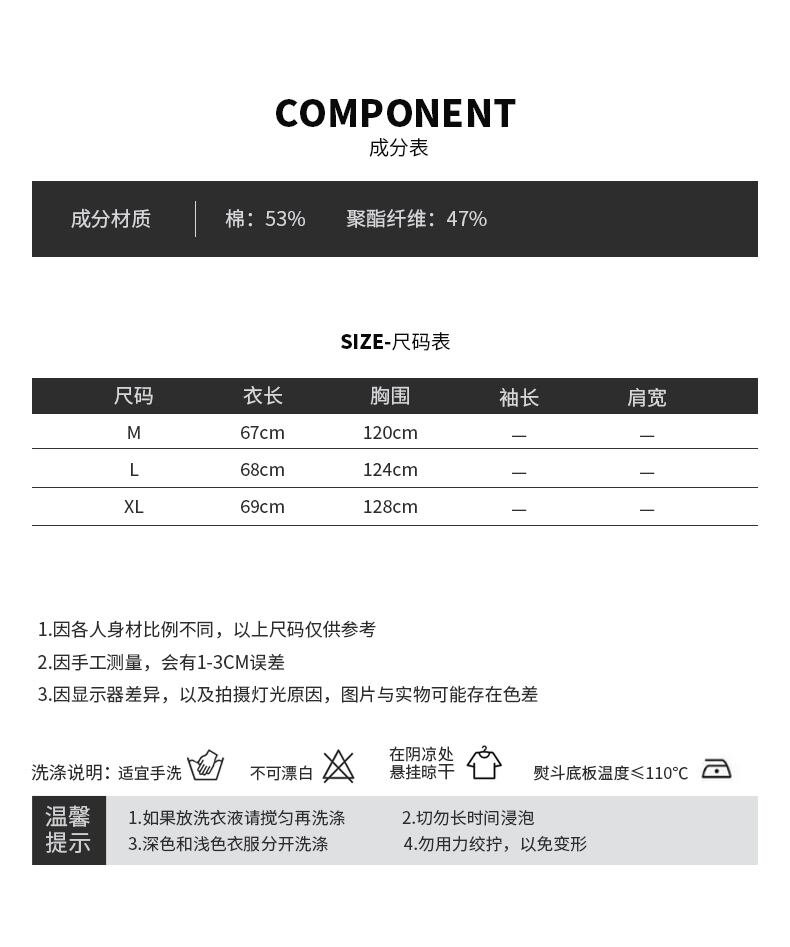 COMPONENT
成分表

成分材质 | 棉：53% 聚酯纤维：47%

SIZE-尺码表

| 尺码 | 衣长 | 胸围 | 袖长 | 肩宽 |
|---|---|---|---|---|
| M | 67cm | 120cm | — | — |
| L | 68cm | 124cm | — | — |
| XL | 69cm | 128cm | — | — |

1.因各人身材比例不同，以上尺码仅供参考
2.因手工测量，会有1-3CM误差
3.因显示器差异，以及拍摄灯光原因，图片与实物可能存在色差

洗涤说明：适宜手洗 不可漂白 在阴凉处悬挂晾干 熨斗底板温度≤110°C

温馨提示
1.如果放洗衣液请搅匀再洗涤
2.切勿长时间浸泡
3.深色和浅色衣服分开洗涤
4.勿用力绞拧，以免变形